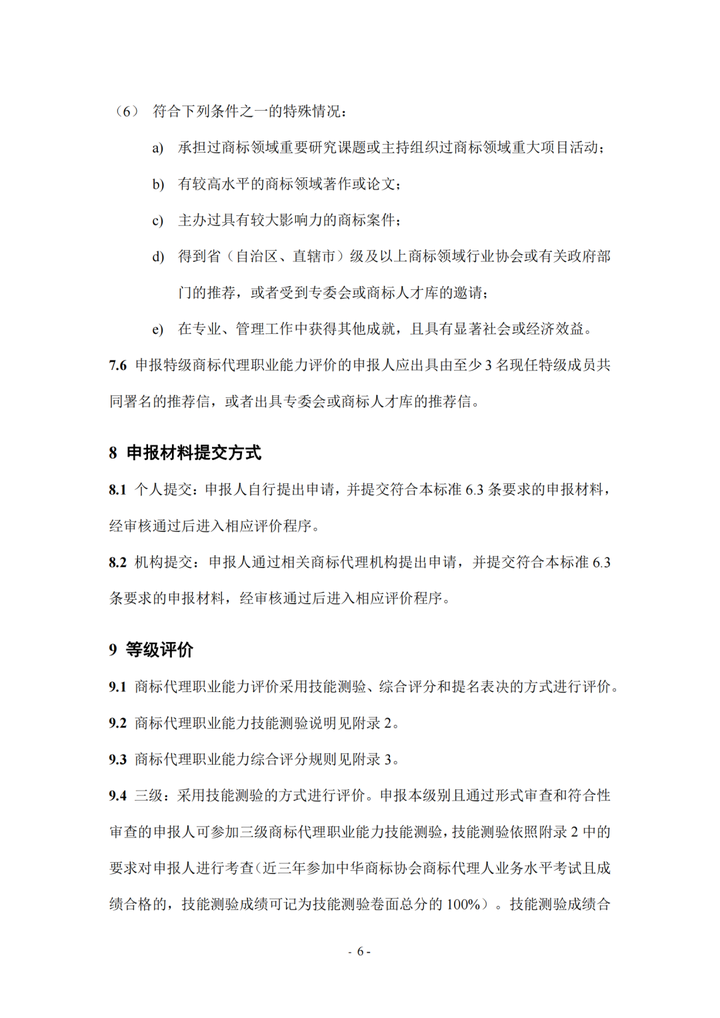 （6） 符合下列条件之一的特殊情况：

a) 承担过商标领域重要研究课题或主持组织过商标领域重大项目活动；

b) 有较高水平的商标领域著作或论文；

c) 主办过具有较大影响力的商标案件；

d) 得到省（自治区、直辖市）级及以上商标领域行业协会或有关政府部门的推荐，或者受到专委会或商标人才库的邀请；

e) 在专业、管理工作中获得其他成就，且具有显著社会或经济效益。

7.6 申报特级商标代理职业能力评价的申报人应出具由至少 3 名现任特级成员共同署名的推荐信，或者出具专委会或商标人才库的推荐信。

8 申报材料提交方式

8.1 个人提交：申报人自行提出申请，并提交符合本标准 6.3 条要求的申报材料，经审核通过后进入相应评价程序。

8.2 机构提交：申报人通过相关商标代理机构提出申请，并提交符合本标准 6.3 条要求的申报材料，经审核通过后进入相应评价程序。

9 等级评价

9.1 商标代理职业能力评价采用技能测验、综合评分和提名表决的方式进行评价。

9.2 商标代理职业能力技能测验说明见附录 2。

9.3 商标代理职业能力综合评分规则见附录 3。

9.4 三级：采用技能测验的方式进行评价。申报本级别且通过形式审查和符合性审查的申报人可参加三级商标代理职业能力技能测验，技能测验依照附录 2 中的要求对申报人进行考查（近三年参加中华商标协会商标代理人业务水平考试且成绩合格的，技能测验成绩可记为技能测验卷面总分的 100%）。技能测验成绩合

- 6 -